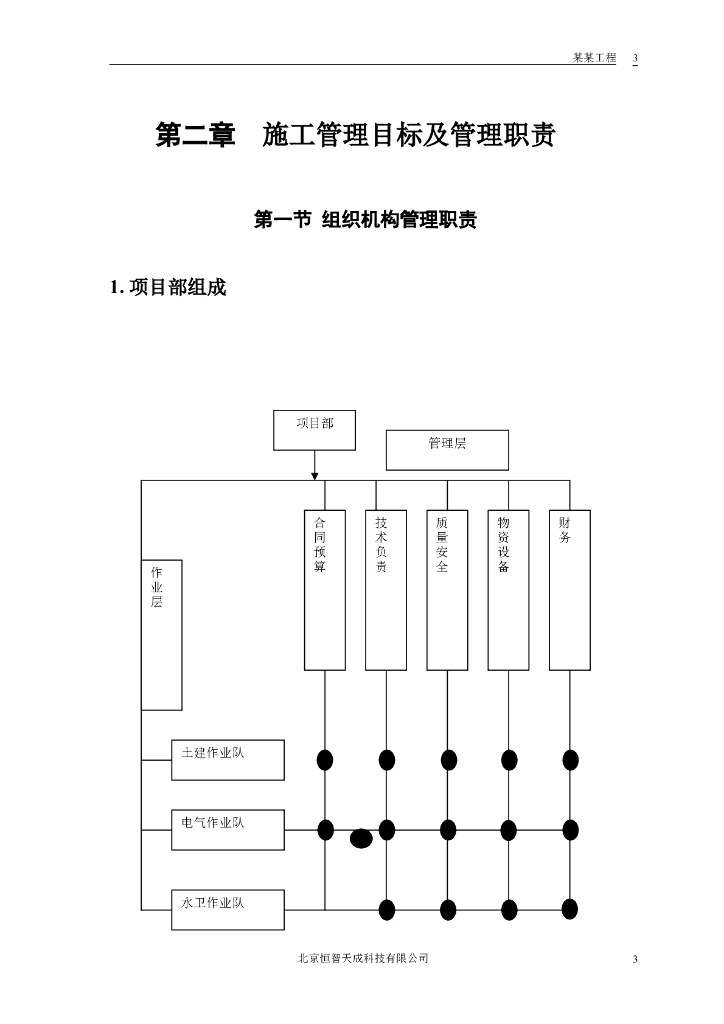 某某工程 3

第二章 施工管理目标及管理职责

第一节 组织机构管理职责

1. 项目部组成

项目部

管理层

合同预算

技术负责

质量安全

物资设备

财务

作业层

土建作业队

电气作业队

水卫作业队

北京恒智天成科技有限公司

3